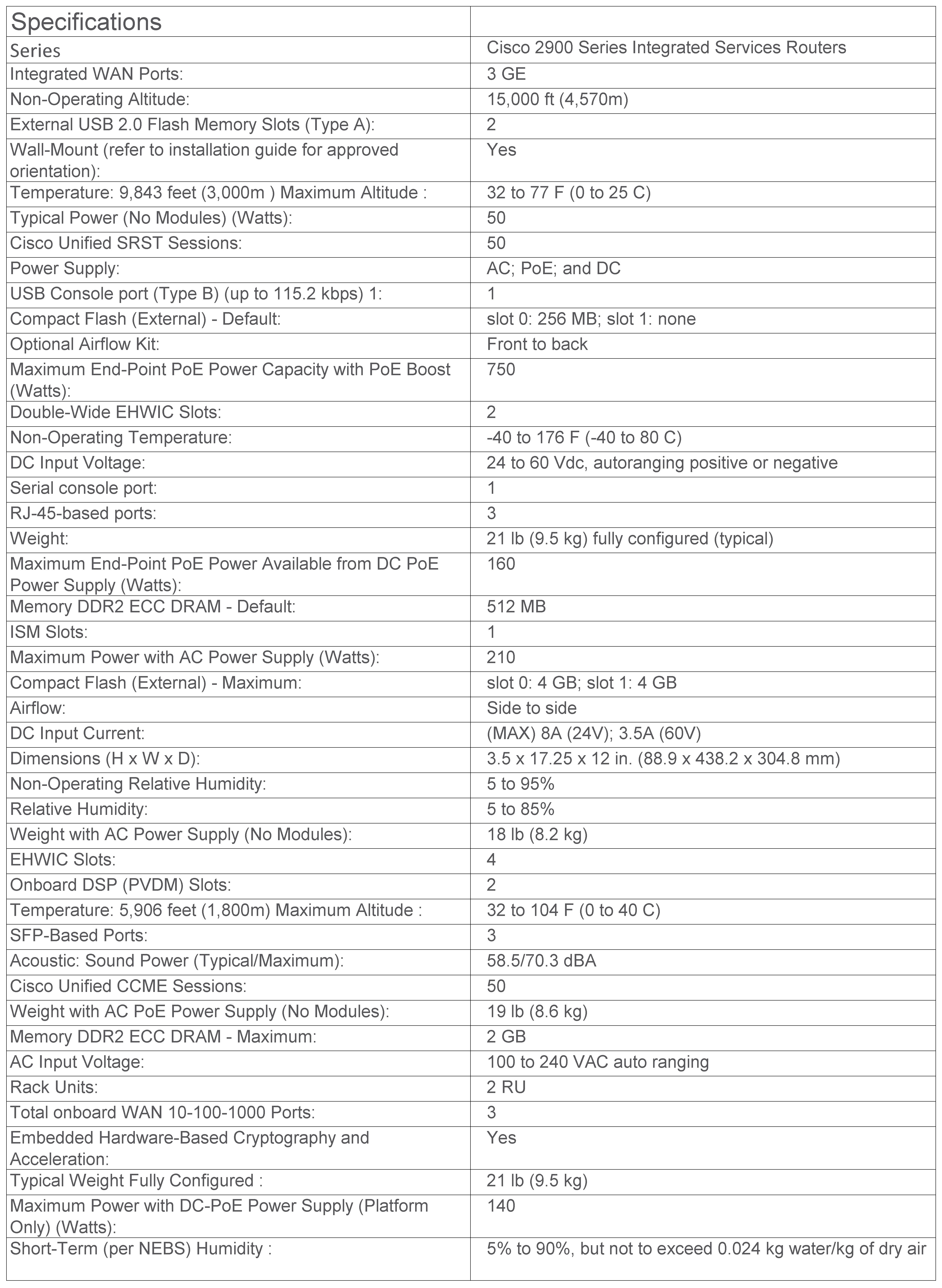 | Specifications | |
|---|---|
| Series | Cisco 2900 Series Integrated Services Routers |
| Integrated WAN Ports: | 3 GE |
| Non-Operating Altitude: | 15,000 ft (4,570m) |
| External USB 2.0 Flash Memory Slots (Type A): | 2 |
| Wall-Mount (refer to installation guide for approved orientation): | Yes |
| Temperature: 9,843 feet (3,000m ) Maximum Altitude : | 32 to 77 F (0 to 25 C) |
| Typical Power (No Modules) (Watts): | 50 |
| Cisco Unified SRST Sessions: | 50 |
| Power Supply: | AC; PoE; and DC |
| USB Console port (Type B) (up to 115.2 kbps) 1: | 1 |
| Compact Flash (External) - Default: | slot 0: 256 MB; slot 1: none |
| Optional Airflow Kit: | Front to back |
| Maximum End-Point PoE Power Capacity with PoE Boost (Watts): | 750 |
| Double-Wide EHWIC Slots: | 2 |
| Non-Operating Temperature: | -40 to 176 F (-40 to 80 C) |
| DC Input Voltage: | 24 to 60 Vdc, autoranging positive or negative |
| Serial console port: | 1 |
| RJ-45-based ports: | 3 |
| Weight: | 21 lb (9.5 kg) fully configured (typical) |
| Maximum End-Point PoE Power Available from DC PoE Power Supply (Watts): | 160 |
| Memory DDR2 ECC DRAM - Default: | 512 MB |
| ISM Slots: | 1 |
| Maximum Power with AC Power Supply (Watts): | 210 |
| Compact Flash (External) - Maximum: | slot 0: 4 GB; slot 1: 4 GB |
| Airflow: | Side to side |
| DC Input Current: | (MAX) 8A (24V); 3.5A (60V) |
| Dimensions (H x W x D): | 3.5 x 17.25 x 12 in. (88.9 x 438.2 x 304.8 mm) |
| Non-Operating Relative Humidity: | 5 to 95% |
| Relative Humidity: | 5 to 85% |
| Weight with AC Power Supply (No Modules): | 18 lb (8.2 kg) |
| EHWIC Slots: | 4 |
| Onboard DSP (PVDM) Slots: | 2 |
| Temperature: 5,906 feet (1,800m) Maximum Altitude : | 32 to 104 F (0 to 40 C) |
| SFP-Based Ports: | 3 |
| Acoustic: Sound Power (Typical/Maximum): | 58.5/70.3 dBA |
| Cisco Unified CCME Sessions: | 50 |
| Weight with AC PoE Power Supply (No Modules): | 19 lb (8.6 kg) |
| Memory DDR2 ECC DRAM - Maximum: | 2 GB |
| AC Input Voltage: | 100 to 240 VAC auto ranging |
| Rack Units: | 2 RU |
| Total onboard WAN 10-100-1000 Ports: | 3 |
| Embedded Hardware-Based Cryptography and Acceleration: | Yes |
| Typical Weight Fully Configured : | 21 lb (9.5 kg) |
| Maximum Power with DC-PoE Power Supply (Platform Only) (Watts): | 140 |
| Short-Term (per NEBS) Humidity : | 5% to 90%, but not to exceed 0.024 kg water/kg of dry air |